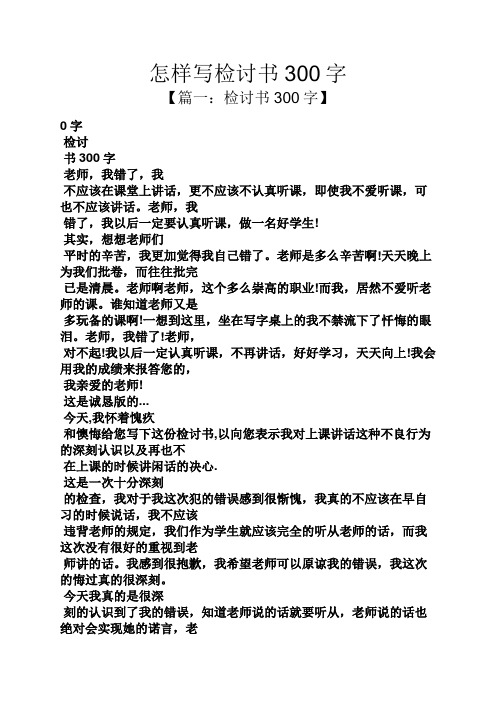 怎样写检讨书 300 字

【篇一：检讨书 300 字】

0 字

检讨

书 300 字

老师，我错了，我

不应该在课堂上讲话，更不应该不认真听课，即使我不爱听课，可也不应该讲话。老师，我

错了，我以后一定要认真听课，做一名好学生!

其实，想想老师们

平时的辛苦，我更加觉得我自己错了。老师是多么辛苦啊!天天晚上为我们批卷，而往往批完

已是清晨。老师啊老师，这个多么崇高的职业!而我，居然不爱听老师的课。谁知道老师又是

多玩备的课啊!一想到这里，坐在写字桌上的我不禁流下了忏悔的眼泪。老师，我错了!老师，

对不起!我以后一定认真听课，不再讲话，好好学习，天天向上!我会用我的成绩来报答您的，

我亲爱的老师!

这是诚恳版的…

今天,我怀着愧疚

和懊悔给您写下这份检讨书,以向您表示我对上课讲话这种不良行为的深刻认识以及再也不

在上课的时候讲闲话的决心.

这是一次十分深刻

的检查，我对于我这次犯的错误感到很惭愧，我真的不应该在早自习的时候说话，我不应该

违背老师的规定，我们作为学生就应该完全的听从老师的话，而我这次没有很好的重视到老

师讲的话。我感到很抱歉，我希望老师可以原谅我的错误，我这次的悔过真的很深刻。

今天我真的是很深

刻的认识到了我的错误，知道老师说的话就要听从，老师说的话也绝对会实现她的诺言，老